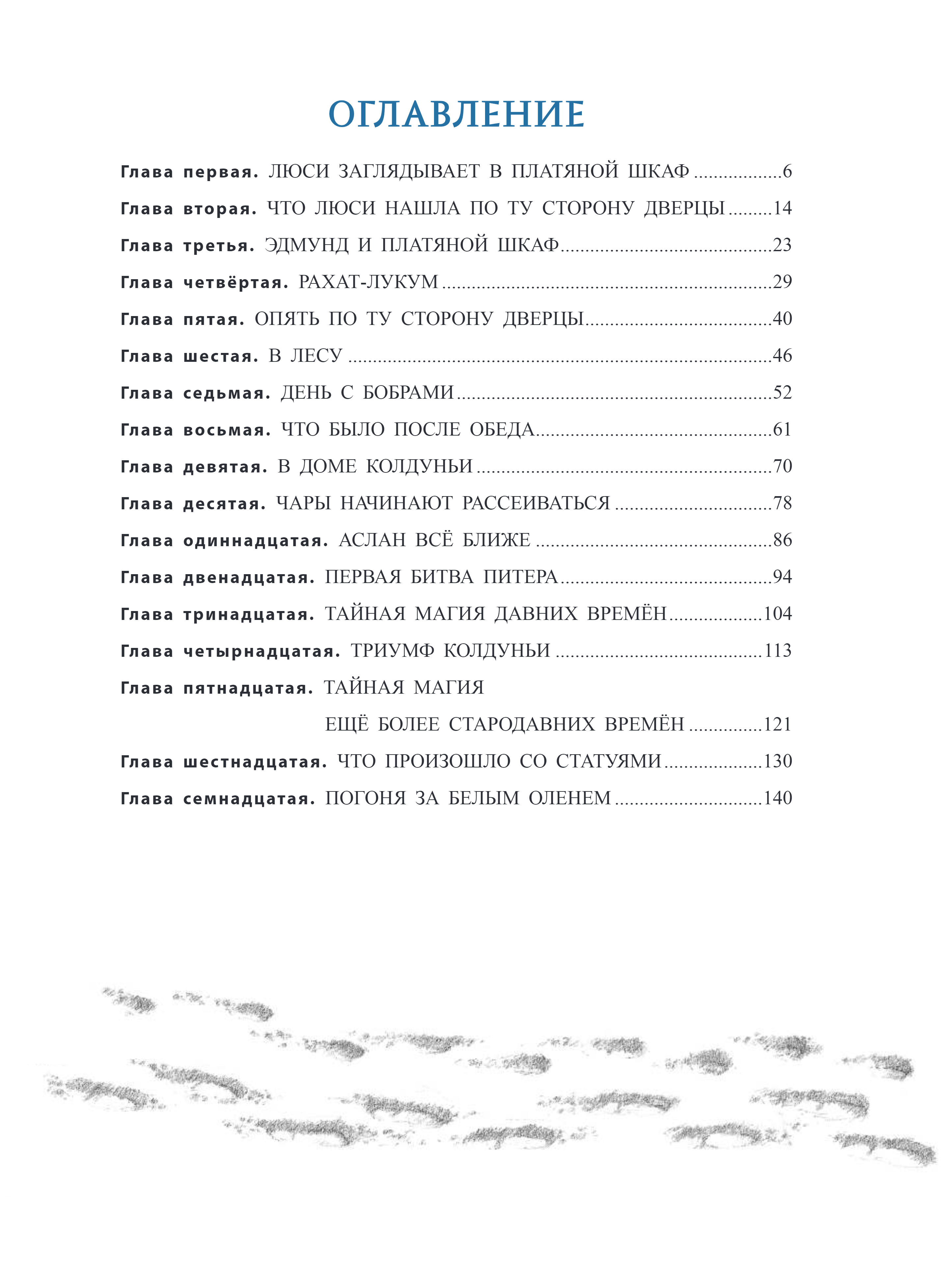 ОГЛАВЛЕНИЕ

Глава первая. ЛЮСИ ЗАГЛЯДЫВАЕТ В ПЛАТЯНОЙ ШКАФ 6
Глава вторая. ЧТО ЛЮСИ НАШЛА ПО ТУ СТОРОНУ ДВЕРЦЫ 14
Глава третья. ЭДМУНД И ПЛАТЯНОЙ ШКАФ 23
Глава четвёртая. РАХАТ-ЛУКУМ 29
Глава пятая. ОПЯТЬ ПО ТУ СТОРОНУ ДВЕРЦЫ 40
Глава шестая. В ЛЕСУ 46
Глава седьмая. ДЕНЬ С БОБРАМИ 52
Глава восьмая. ЧТО БЫЛО ПОСЛЕ ОБЕДА 61
Глава девятая. В ДОМЕ КОЛДУНЬИ 70
Глава десятая. ЧАРЫ НАЧИНАЮТ РАССЕИВАТЬСЯ 78
Глава одиннадцатая. АСЛАН ВСЁ БЛИЖЕ 86
Глава двенадцатая. ПЕРВАЯ БИТВА ПИТЕРА 94
Глава тринадцатая. ТАЙНАЯ МАГИЯ ДАВНИХ ВРЕМЁН 104
Глава четырнадцатая. ТРИУМФ КОЛДУНЬИ 113
Глава пятнадцатая. ТАЙНАЯ МАГИЯ
ЕЩЁ БОЛЕЕ СТАРОДАВНИХ ВРЕМЁН 121
Глава шестнадцатая. ЧТО ПРОИЗОШЛО СО СТАТУЯМИ 130
Глава семнадцатая. ПОГОНЯ ЗА БЕЛЫМ ОЛЕНЕМ 140